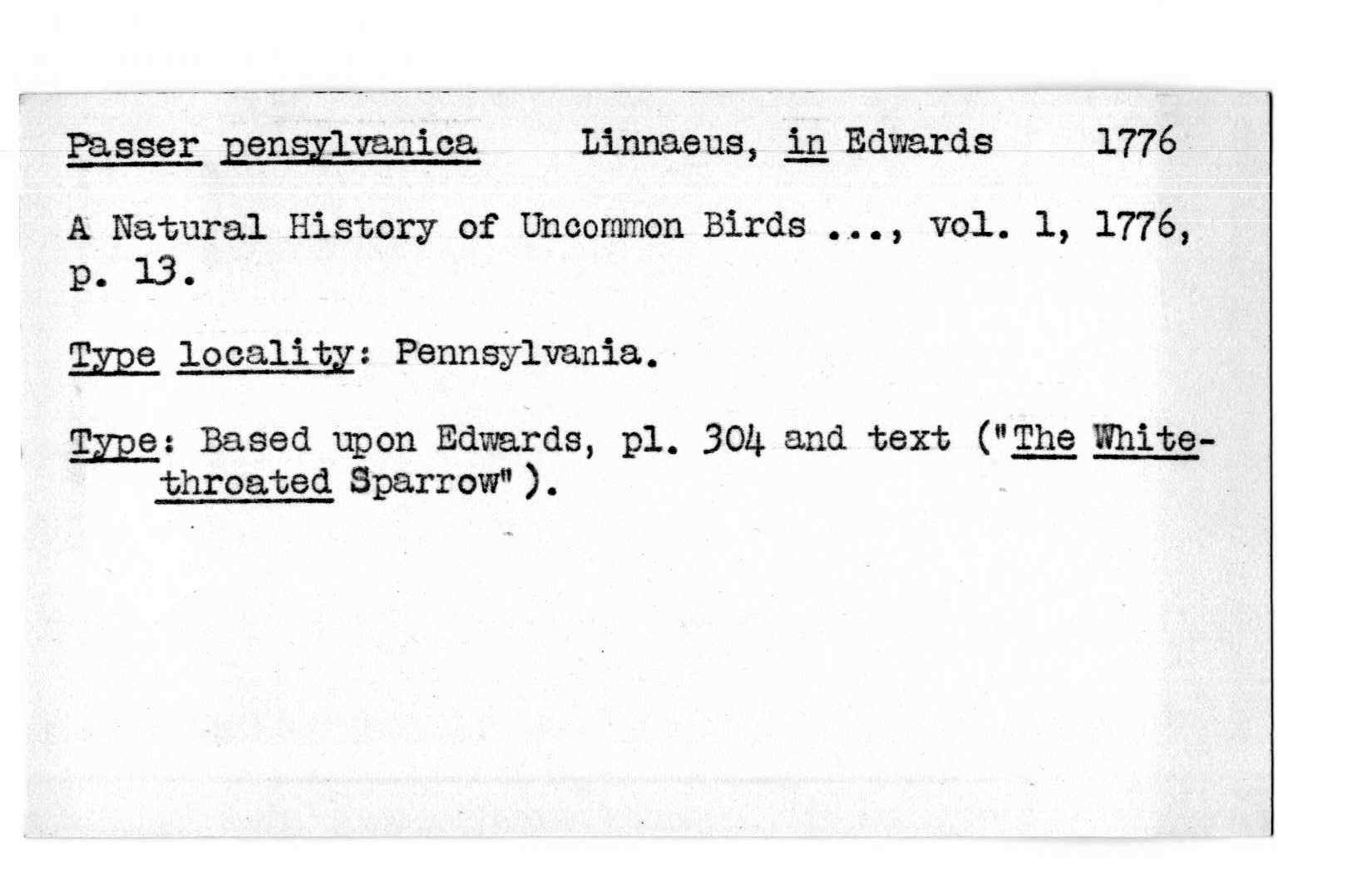 Passer pensylvanica Linnaeus, in Edwards 1776

A Natural History of Uncommon Birds ..., vol. 1, 1776, p. 13.

Type locality: Pennsylvania.

Type: Based upon Edwards, pl. 304 and text ("The White-throated Sparrow").